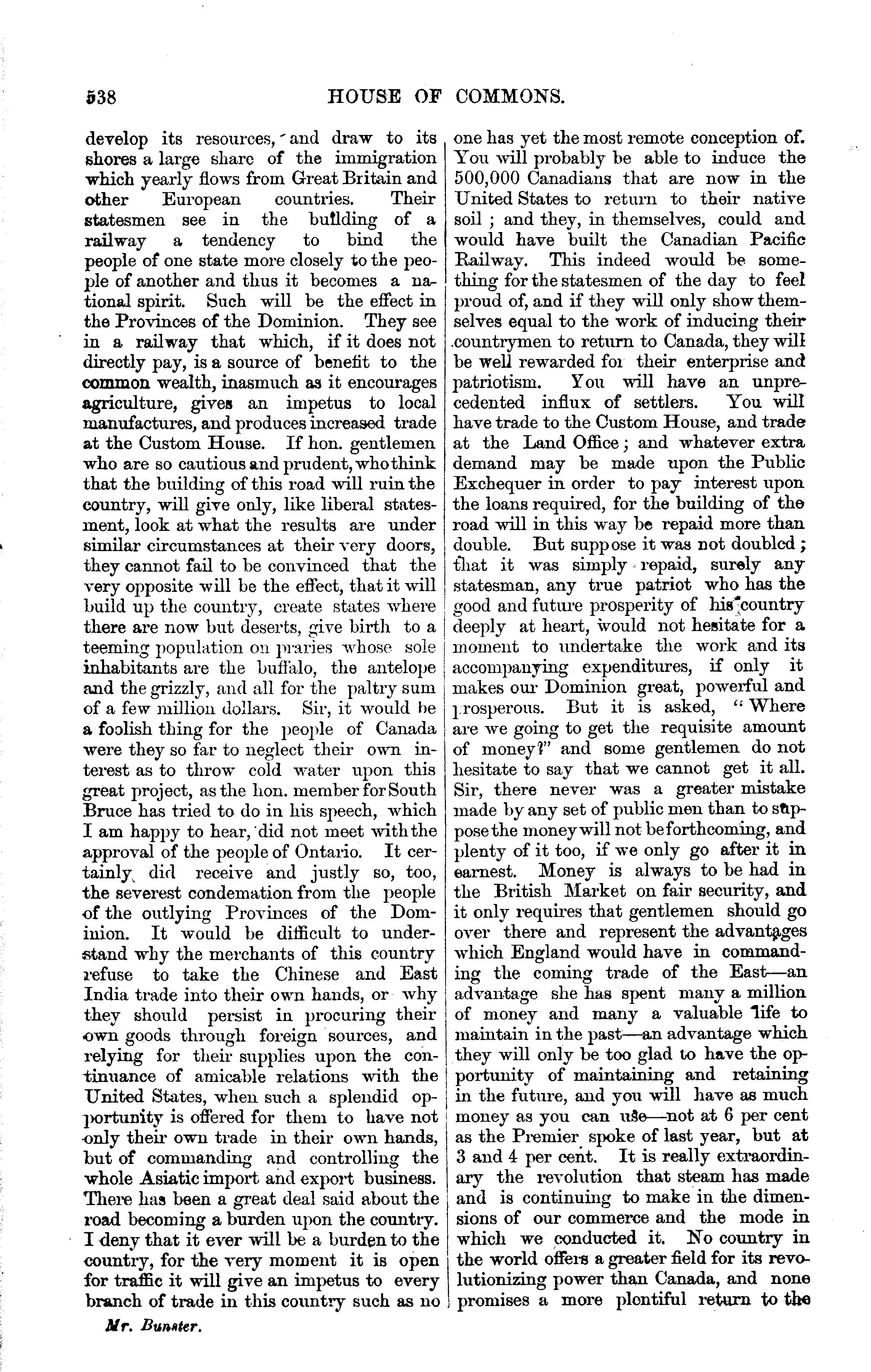 538 HOUSE OF COMMONS.

develop its resources, and draw to its shores a large share of the immigration which yearly flows from Great Britain and other European countries. Their statesmen see in the building of a railway a tendency to bind the people of one state more closely to the people of another and thus it becomes a national spirit. Such will be the effect in the Provinces of the Dominion. They see in a railway that which, if it does not directly pay, is a source of benefit to the common wealth, inasmuch as it encourages agriculture, gives an impetus to local manufactures, and produces increased trade at the Custom House. If hon. gentlemen who are so cautious and prudent, who think that the building of this road will ruin the country, will give only, like liberal statesment, look at what the results are under similar circumstances at their very doors, they cannot fail to be convinced that the very opposite will be the effect, that it will build up the country, create states where there are now but deserts, give birth to a teeming population on praries whose sole inhabitants are the buffalo, the antelope and the grizzly, and all for the paltry sum of a few million dollars. Sir, it would be a foolish thing for the people of Canada were they so far to neglect their own interest as to throw cold water upon this great project, as the hon. member for South Bruce has tried to do in his speech, which I am happy to hear, did not meet with the approval of the people of Ontario. It certainly did receive and justly so, too, the severest condemation from the people of the outlying Provinces of the Dominion. It would be difficult to understand why the merchants of this country refuse to take the Chinese and East India trade into their own hands, or why they should persist in procuring their own goods through foreign sources, and relying for their supplies upon the continuance of amicable relations with the United States, when such a splendid opportunity is offered for them to have not only their own trade in their own hands, but of commanding and controlling the whole Asiatic import and export business. There has been a great deal said about the road becoming a burden upon the country. I deny that it ever will be a burden to the country, for the very moment it is open for traffic it will give an impetus to every branch of trade in this country such as no one has yet the most remote conception of. You will probably be able to induce the 500,000 Canadians that are now in the United States to return to their native soil; and they, in themselves, could and would have built the Canadian Pacific Railway. This indeed would be something for the statesmen of the day to feel proud of, and if they will only show themselves equal to the work of inducing their countrymen to return to Canada, they will be well rewarded for their enterprise and patriotism. You will have an unprecedented influx of settlers. You will have trade to the Custom House, and trade at the Land Office; and whatever extra demand may be made upon the Public Exchequer in order to pay interest upon the loans required, for the building of the road will in this way be repaid more than double. But suppose it was not doubled; that it was simply repaid, surely any statesman, any true patriot who has the good and future prosperity of his country deeply at heart, would not hesitate for a moment to undertake the work and its accompanying expenditures, if only it makes our Dominion great, powerful and prosperous. But it is asked, "Where are we going to get the requisite amount of money?" and some gentlemen do not hesitate to say that we cannot get it all. Sir, there never was a greater mistake made by any set of public men than to suppose the money will not be forthcoming, and plenty of it too, if we only go after it in earnest. Money is always to be had in the British Market on fair security, and it only requires that gentlemen should go over there and represent the advantages which England would have in commanding the coming trade of the East—an advantage she has spent many a million of money and many a valuable life to maintain in the past—an advantage which they will only be too glad to have the opportunity of maintaining and retaining in the future, and you will have as much money as you can use—not at 6 per cent as the Premier spoke of last year, but at 3 and 4 per cent. It is really extraordinary the revolution that steam has made and is continuing to make in the dimensions of our commerce and the mode in which we conducted it. No country in the world offers a greater field for its revolutionizing power than Canada, and none promises a more plentiful return to the

Mr. Bunster.